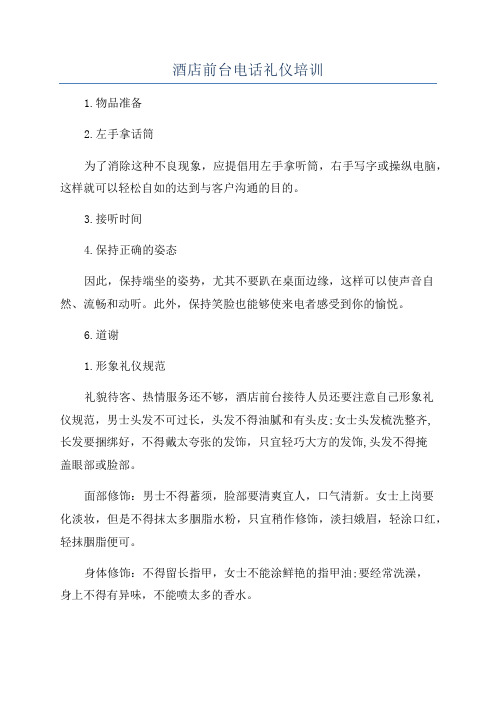 酒店前台电话礼仪培训

1.物品准备

2.左手拿话筒

为了消除这种不良现象，应提倡用左手拿听筒，右手写字或操纵电脑，这样就可以轻松自如的达到与客户沟通的目的。

3.接听时间

4.保持正确的姿态

因此，保持端坐的姿势，尤其不要趴在桌面边缘，这样可以使声音自然、流畅和动听。此外，保持笑脸也能够使来电者感受到你的愉悦。

6.道谢

1.形象礼仪规范

礼貌待客、热情服务还不够，酒店前台接待人员还要注意自己形象礼仪规范，男士头发不可过长，头发不得油腻和有头皮;女士头发梳洗整齐,长发要捆绑好，不得戴太夸张的发饰，只宜轻巧大方的发饰,头发不得掩盖眼部或脸部。

面部修饰：男士不得蓄须，脸部要清爽宜人，口气清新。女士上岗要化淡妆，但是不得抹太多胭脂水粉，只宜稍作修饰，淡扫娥眉，轻涂口红，轻抹胭脂便可。

身体修饰：不得留长指甲，女士不能涂鲜艳的指甲油;要经常洗澡，身上不得有异味，不能喷太多的香水。